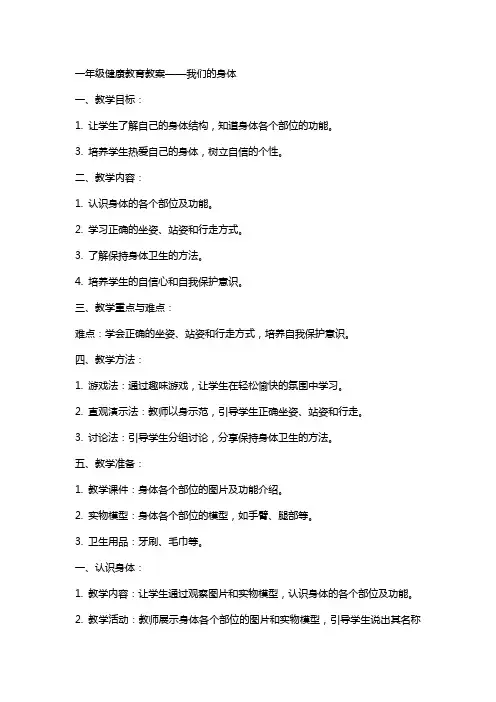 一年级健康教育教案——我们的身体

一、教学目标：

1. 让学生了解自己的身体结构，知道身体各个部位的功能。

3. 培养学生热爱自己的身体，树立自信的个性。

二、教学内容：

1. 认识身体的各个部位及功能。

2. 学习正确的坐姿、站姿和行走方式。

3. 了解保持身体卫生的方法。

4. 培养学生的自信心和自我保护意识。

三、教学重点与难点：

难点：学会正确的坐姿、站姿和行走方式，培养自我保护意识。

四、教学方法：

1. 游戏法：通过趣味游戏，让学生在轻松愉快的氛围中学习。

2. 直观演示法：教师以身示范，引导学生正确坐姿、站姿和行走。

3. 讨论法：引导学生分组讨论，分享保持身体卫生的方法。

五、教学准备：

1. 教学课件：身体各个部位的图片及功能介绍。

2. 实物模型：身体各个部位的模型，如手臂、腿部等。

3. 卫生用品：牙刷、毛巾等。

一、认识身体：

1. 教学内容：让学生通过观察图片和实物模型，认识身体的各个部位及功能。

2. 教学活动：教师展示身体各个部位的图片和实物模型，引导学生说出其名称